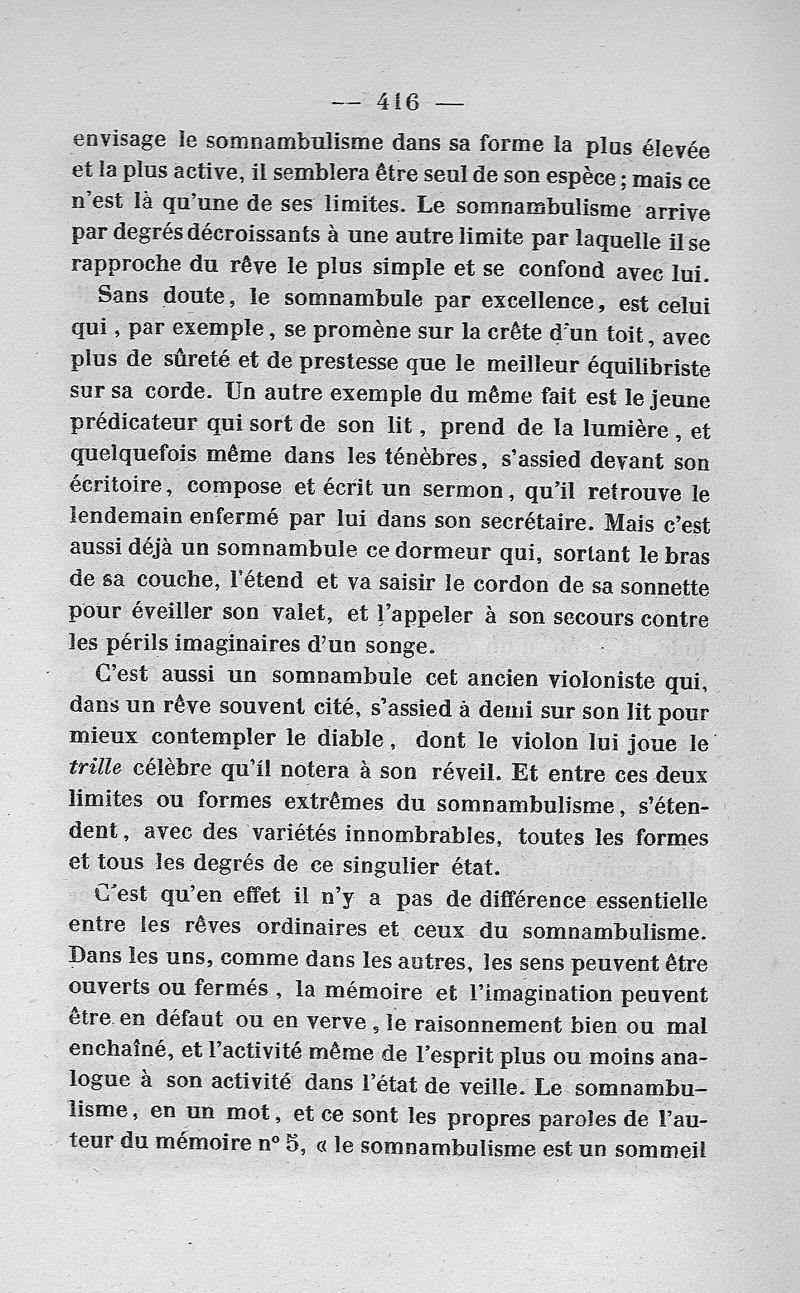 — 416 —

envisage le somnambulisme dans sa forme la plus élevée et la plus active, il semblera être seul de son espèce ; mais ce n'est là qu'une de ses limites. Le somnambulisme arrive par degrés décroissants à une autre limite par laquelle il se rapproche du rêve le plus simple et se confond avec lui.

Sans doute, le somnambule par excellence, est celui qui, par exemple, se promène sur la crête d'un toit, avec plus de sûreté et de prestesse que le meilleur équilibriste sur sa corde. Un autre exemple du même fait est le jeune prédicateur qui sort de son lit, prend de la lumière, et quelquefois même dans les ténèbres, s'assied devant son écritoire, compose et écrit un sermon, qu'il retrouve le lendemain enfermé par lui dans son secrétaire. Mais c'est aussi déjà un somnambule ce dormeur qui, sortant le bras de sa couche, l'étend et va saisir le cordon de sa sonnette pour éveiller son valet, et l'appeler à son secours contre les périls imaginaires d'un songe.

C'est aussi un somnambule cet ancien violoniste qui, dans un rêve souvent cité, s'assied à demi sur son lit pour mieux contempler le diable, dont le violon lui joue le trille célèbre qu'il notera à son réveil. Et entre ces deux limites ou formes extrêmes du somnambulisme, s'étendent, avec des variétés innombrables, toutes les formes et tous les degrés de ce singulier état.

C'est qu'en effet il n'y a pas de différence essentielle entre les rêves ordinaires et ceux du somnambulisme. Dans les uns, comme dans les autres, les sens peuvent être ouverts ou fermés, la mémoire et l'imagination peuvent être en défaut ou en verve, le raisonnement bien ou mal enchaîné, et l'activité même de l'esprit plus ou moins analogue à son activité dans l'état de veille. Le somnambulisme, en un mot, et ce sont les propres paroles de l'auteur du mémoire n° 5, « le somnambulisme est un sommeil